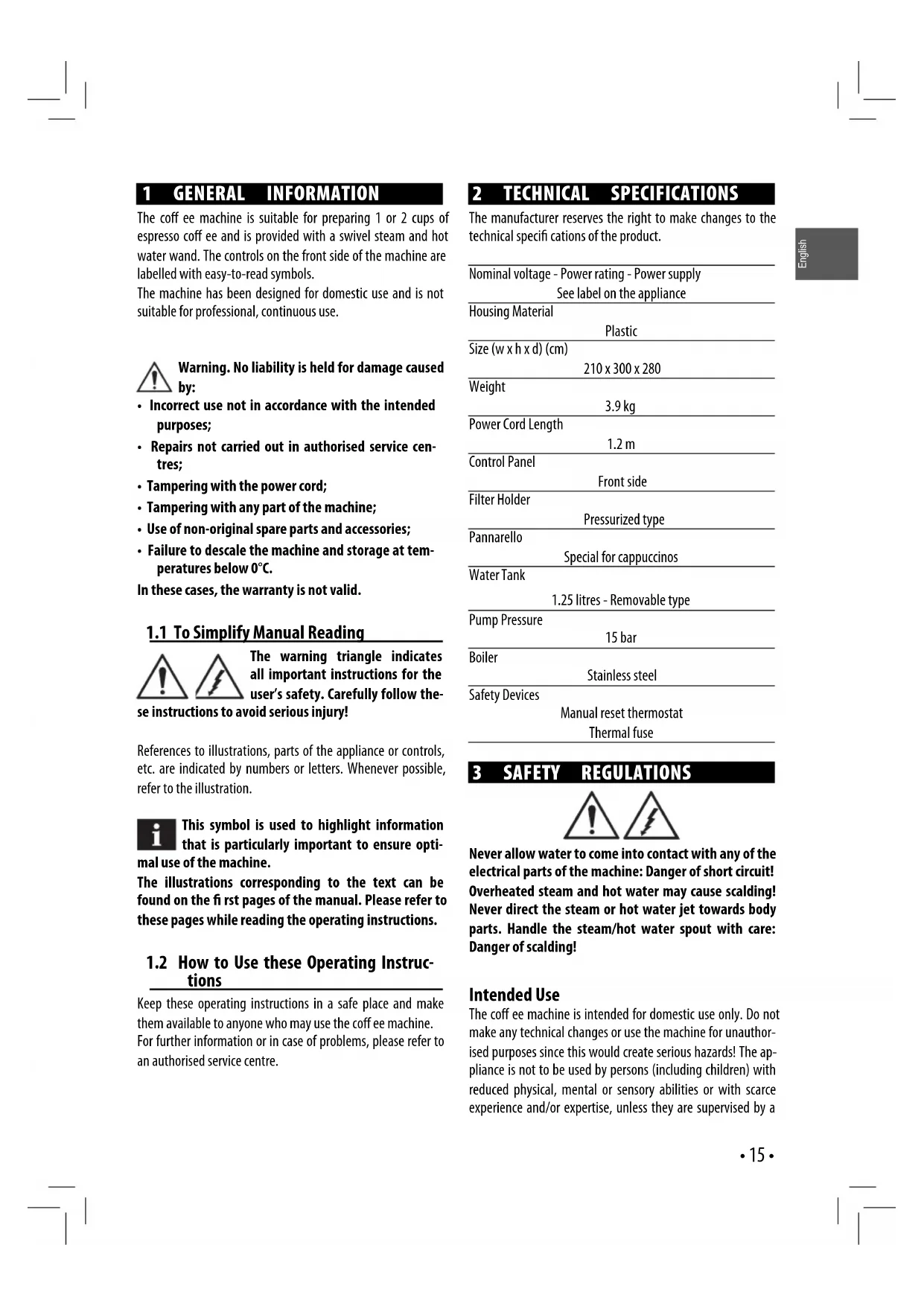 1 GENERAL INFORMATION

The coff ee machine is suitable for preparing 1 or 2 cups of espresso coff ee and is provided with a swivel steam and hot water wand. The controls on the front side of the machine are labelled with easy-to-read symbols.
The machine has been designed for domestic use and is not suitable for professional, continuous use.

Warning. No liability is held for damage caused by:
• Incorrect use not in accordance with the intended purposes;
• Repairs not carried out in authorised service centres;
• Tampering with the power cord;
• Tampering with any part of the machine;
• Use of non-original spare parts and accessories;
• Failure to descale the machine and storage at temperatures below 0°C.
In these cases, the warranty is not valid.

1.1 To Simplify Manual Reading

The warning triangle indicates all important instructions for the user's safety. Carefully follow these instructions to avoid serious injury!

References to illustrations, parts of the appliance or controls, etc. are indicated by numbers or letters. Whenever possible, refer to the illustration.

This symbol is used to highlight information that is particularly important to ensure optimal use of the machine.
The illustrations corresponding to the text can be found on the fi rst pages of the manual. Please refer to these pages while reading the operating instructions.

1.2 How to Use these Operating Instructions

Keep these operating instructions in a safe place and make them available to anyone who may use the coff ee machine.
For further information or in case of problems, please refer to an authorised service centre.

2 TECHNICAL SPECIFICATIONS

The manufacturer reserves the right to make changes to the technical specifi cations of the product.

Nominal voltage - Power rating - Power supply
See label on the appliance
Housing Material
Plastic
Size (w x h x d) (cm)
210 x 300 x 280
Weight
3.9 kg
Power Cord Length
1.2 m
Control Panel
Front side
Filter Holder
Pressurized type
Pannarello
Special for cappuccinos
Water Tank
1.25 litres - Removable type
Pump Pressure
15 bar
Boiler
Stainless steel
Safety Devices
Manual reset thermostat
Thermal fuse

3 SAFETY REGULATIONS

Never allow water to come into contact with any of the electrical parts of the machine: Danger of short circuit! Overheated steam and hot water may cause scalding! Never direct the steam or hot water jet towards body parts. Handle the steam/hot water spout with care: Danger of scalding!

Intended Use
The coff ee machine is intended for domestic use only. Do not make any technical changes or use the machine for unauthorised purposes since this would create serious hazards! The appliance is not to be used by persons (including children) with reduced physical, mental or sensory abilities or with scarce experience and/or expertise, unless they are supervised by a

English

• 15 •